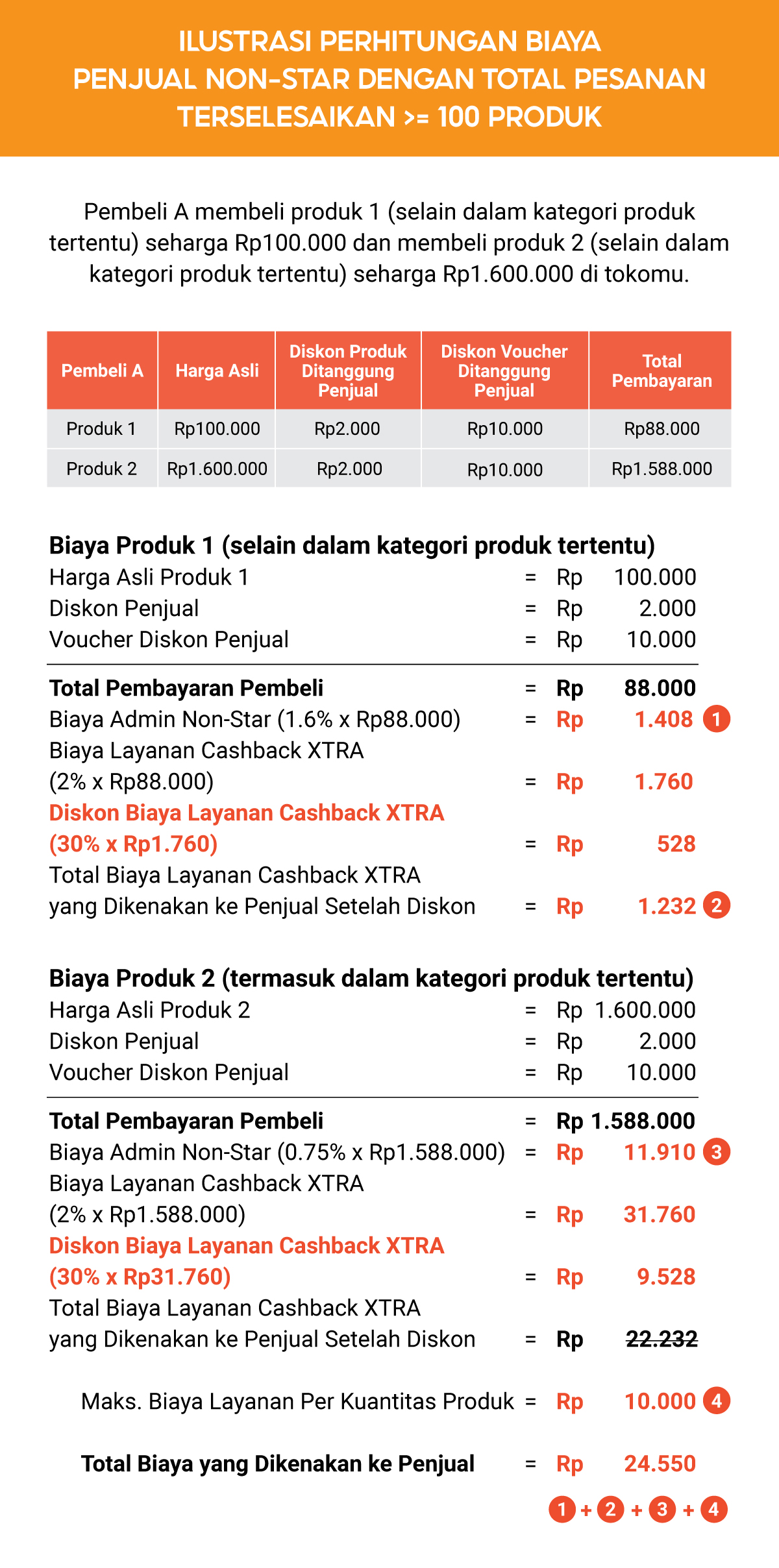 ILUSTRASI PERHITUNGAN BIAYA PENJUAL NON-STAR DENGAN TOTAL PESANAN TERSELESAIKAN >= 100 PRODUK

Pembeli A membeli produk 1 (selain dalam kategori produk tertentu) seharga Rp100.000 dan membeli produk 2 (selain dalam kategori produk tertentu) seharga Rp1.600.000 di tokomu.

| Pembeli A | Harga Asli | Diskon Produk Ditanggung Penjual | Diskon Voucher Ditanggung Penjual | Total Pembayaran |
|---|---|---|---|---|
| Produk 1 | Rp100.000 | Rp2.000 | Rp10.000 | Rp88.000 |
| Produk 2 | Rp1.600.000 | Rp2.000 | Rp10.000 | Rp1.588.000 |

Biaya Produk 1 (selain dalam kategori produk tertentu)
Harga Asli Produk 1 = Rp 100.000
Diskon Penjual = Rp 2.000
Voucher Diskon Penjual = Rp 10.000

Total Pembayaran Pembeli = Rp 88.000
Biaya Admin Non-Star (1.6% x Rp88.000) = Rp 1.408 1
Biaya Layanan Cashback XTRA (2% x Rp88.000) = Rp 1.760
Diskon Biaya Layanan Cashback XTRA (30% x Rp1.760) = Rp 528
Total Biaya Layanan Cashback XTRA yang Dikenakan ke Penjual Setelah Diskon = Rp 1.232 2

Biaya Produk 2 (termasuk dalam kategori produk tertentu)
Harga Asli Produk 2 = Rp 1.600.000
Diskon Penjual = Rp 2.000
Voucher Diskon Penjual = Rp 10.000

Total Pembayaran Pembeli = Rp 1.588.000
Biaya Admin Non-Star (0.75% x Rp1.588.000) = Rp 11.910 3
Biaya Layanan Cashback XTRA (2% x Rp1.588.000) = Rp 31.760
Diskon Biaya Layanan Cashback XTRA (30% x Rp31.760) = Rp 9.528
Total Biaya Layanan Cashback XTRA yang Dikenakan ke Penjual Setelah Diskon = Rp 22.232

Maks. Biaya Layanan Per Kuantitas Produk = Rp 10.000 4

Total Biaya yang Dikenakan ke Penjual = Rp 24.550

1 + 2 + 3 + 4